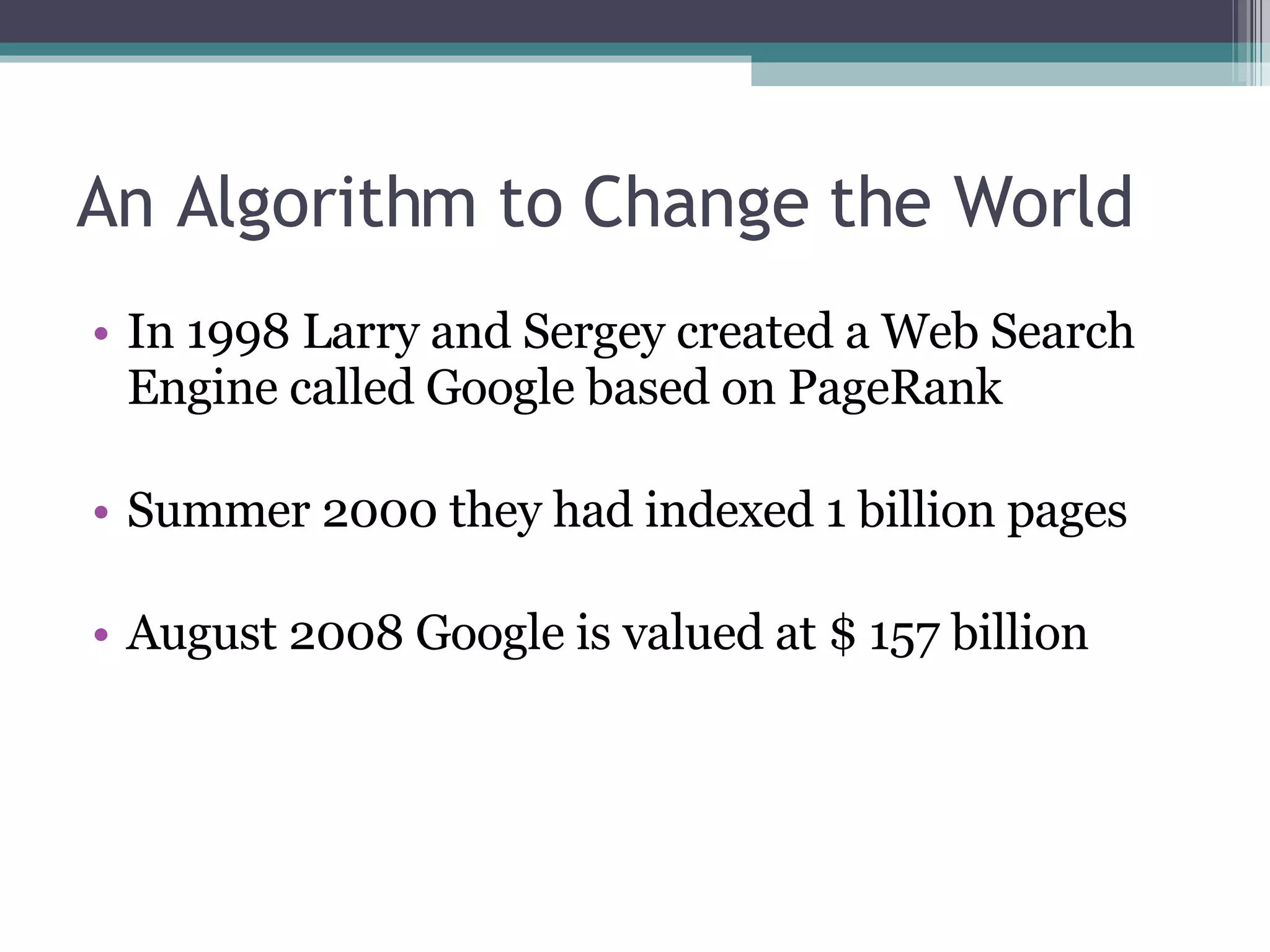 An Algorithm to Change the World

• In 1998 Larry and Sergey created a Web Search Engine called Google based on PageRank

• Summer 2000 they had indexed 1 billion pages

• August 2008 Google is valued at \$ 157 billion